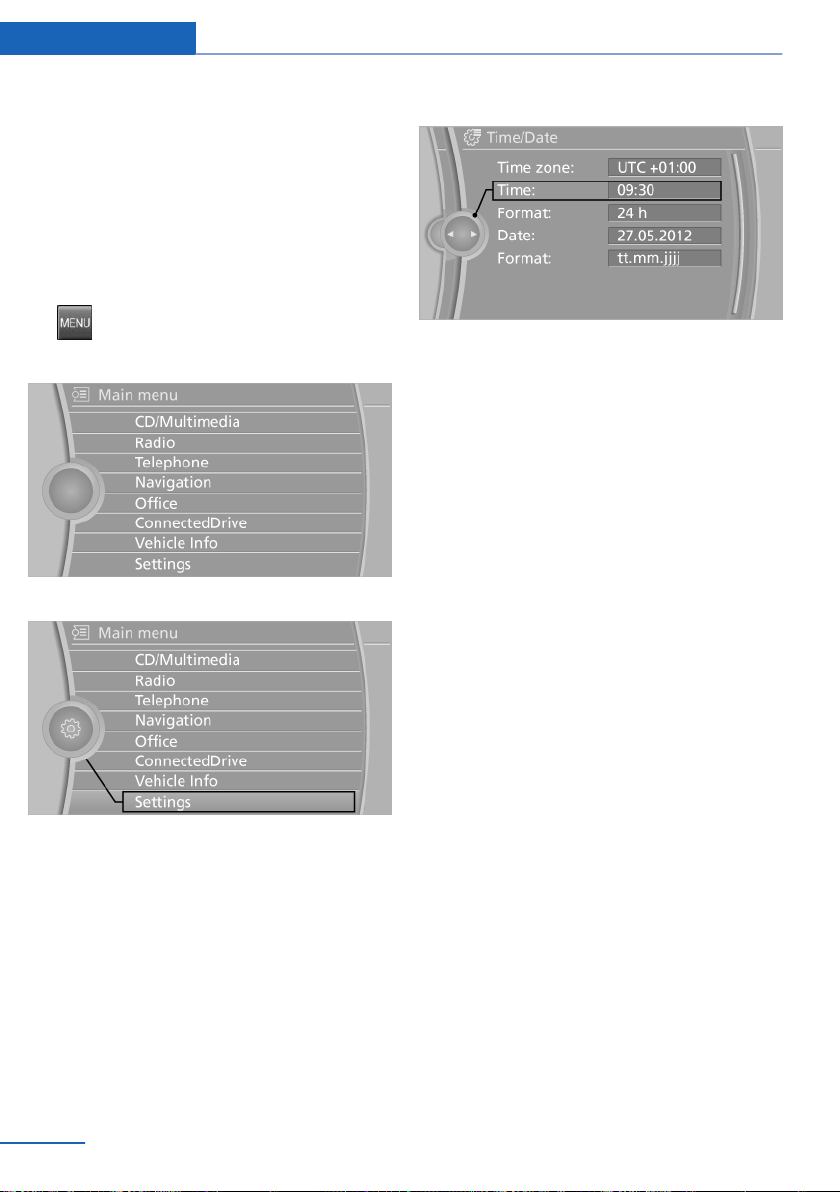 MENU

Main menu
CD/Multimedia
Radio
Telephone
Navigation
Office
ConnectedDrive
Vehicle Info
Settings

Main menu
CD/Multimedia
Radio
Telephone
Navigation
Office
ConnectedDrive
Vehicle Info
Settings

Time/Date
Time zone: UTC +01:00
Time: 09:30
Format: 24 h
Date: 27.05.2012
Format: tt.mm.jjjj